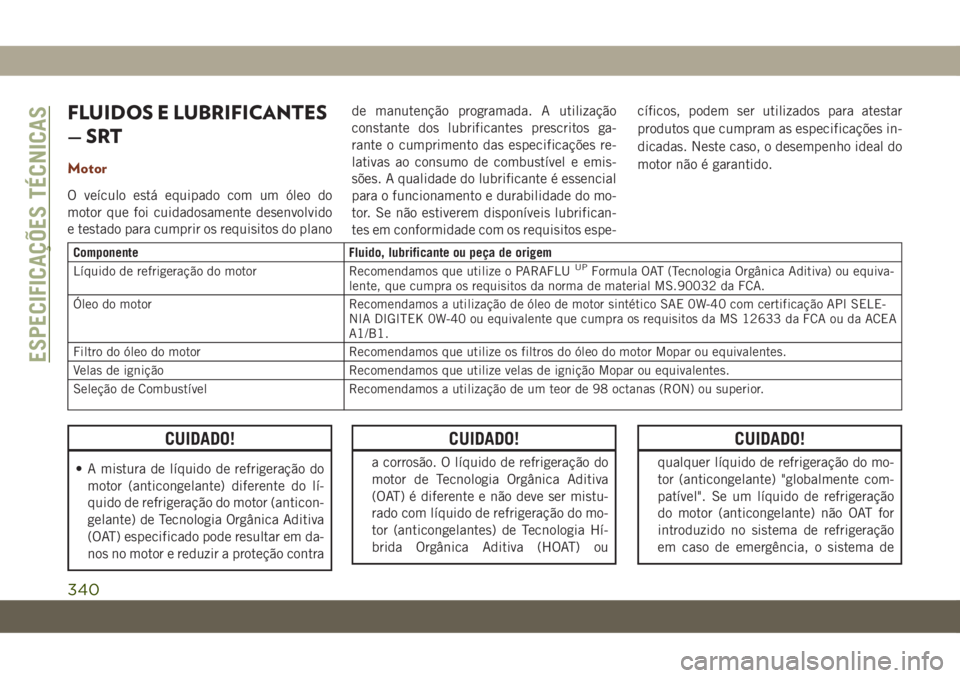 ESPECIFICAÇÕES TÉCNICAS

FLUIDOS E LUBRIFICANTES — SRT

Motor

O veículo está equipado com um óleo do motor que foi cuidadosamente desenvolvido e testado para cumprir os requisitos do plano de manutenção programada. A utilização constante dos lubrificantes prescritos garante o cumprimento das especificações relativas ao consumo de combustível e emissões. A qualidade do lubrificante é essencial para o funcionamento e durabilidade do motor. Se não estiverem disponíveis lubrificantes em conformidade com os requisitos específicos, podem ser utilizados para atestar produtos que cumpram as especificações indicadas. Neste caso, o desempenho ideal do motor não é garantido.

| Componente | Fluido, lubrificante ou peça de origem |
|---|---|
| Líquido de refrigeração do motor | Recomendamos que utilize o PARAFLU$^{UP}$ Formula OAT (Tecnologia Orgânica Aditiva) ou equivalente, que cumpra os requisitos da norma de material MS.90032 da FCA. |
| Óleo do motor | Recomendamos a utilização de óleo de motor sintético SAE 0W-40 com certificação API SELENIA DIGITEK 0W-40 ou equivalente que cumpra os requisitos da MS 12633 da FCA ou da ACEA A1/B1. |
| Filtro do óleo do motor | Recomendamos que utilize os filtros do óleo do motor Mopar ou equivalentes. |
| Velas de ignição | Recomendamos que utilize velas de ignição Mopar ou equivalentes. |
| Seleção de Combustível | Recomendamos a utilização de um teor de 98 octanas (RON) ou superior. |

CUIDADO!

• A mistura de líquido de refrigeração do motor (anticongelante) diferente do líquido de refrigeração do motor (anticongelante) de Tecnologia Orgânica Aditiva (OAT) especificado pode resultar em danos no motor e reduzir a proteção contra

CUIDADO!

a corrosão. O líquido de refrigeração do motor de Tecnologia Orgânica Aditiva (OAT) é diferente e não deve ser misturado com líquido de refrigeração do motor (anticongelantes) de Tecnologia Híbrida Orgânica Aditiva (HOAT) ou

CUIDADO!

qualquer líquido de refrigeração do motor (anticongelante) "globalmente compatível". Se um líquido de refrigeração do motor (anticongelante) não OAT for introduzido no sistema de refrigeração em caso de emergência, o sistema de

340

carmanualsonline.info